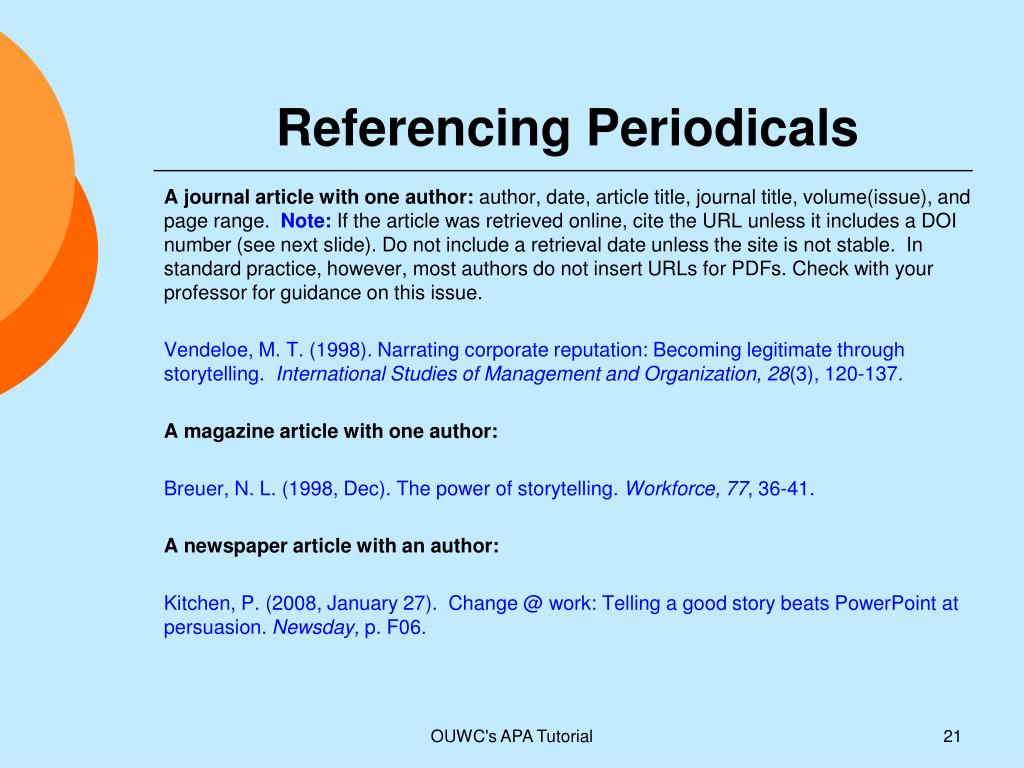 Referencing Periodicals

A journal article with one author: author, date, article title, journal title, volume(issue), and page range. Note: If the article was retrieved online, cite the URL unless it includes a DOI number (see next slide). Do not include a retrieval date unless the site is not stable. In standard practice, however, most authors do not insert URLs for PDFs. Check with your professor for guidance on this issue.

Vendeloe, M. T. (1998). Narrating corporate reputation: Becoming legitimate through storytelling. International Studies of Management and Organization, 28(3), 120-137.

A magazine article with one author:

Breuer, N. L. (1998, Dec). The power of storytelling. Workforce, 77, 36-41.

A newspaper article with an author:

Kitchen, P. (2008, January 27). Change @ work: Telling a good story beats PowerPoint at persuasion. Newsday, p. F06.

OUWC's APA Tutorial

21